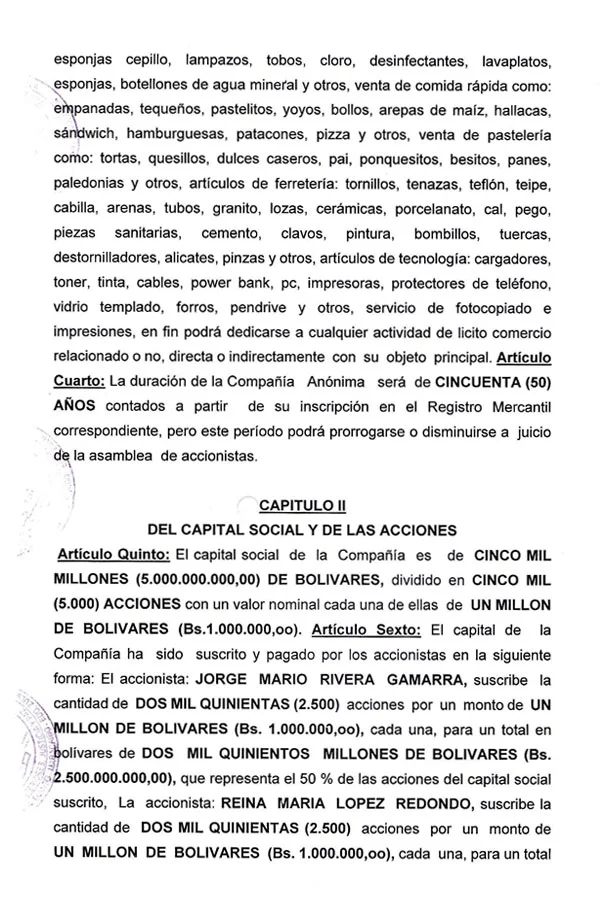 esponjas cepillo, lampazos, tobos, cloro, desinfectantes, lavaplatos, esponjas, botellones de agua mineral y otros, venta de comida rápida como: empanadas, tequeños, pastelitos, yoyos, bollos, arepas de maíz, hallacas, sándwich, hamburguesas, patacones, pizza y otros, venta de pastelería como: tortas, quesillos, dulces caseros, pai, ponquesitos, besitos, panes, paledonias y otros, artículos de ferretería: tornillos, tenazas, teflón, teipe, cabilla, arenas, tubos, granito, lozas, cerámicas, porcelanato, cal, pego, piezas sanitarias, cemento, clavos, pintura, bombillos, tuercas, destornilladores, alicates, pinzas y otros, artículos de tecnología: cargadores, toner, tinta, cables, power bank, pc, impresoras, protectores de teléfono, vidrio templado, forros, pendrive y otros, servicio de fotocopiado e impresiones, en fin podrá dedicarse a cualquier actividad de licito comercio relacionado o no, directa o indirectamente con su objeto principal. Artículo Cuarto: La duración de la Compañía Anónima será de CINCUENTA (50) AÑOS contados a partir de su inscripción en el Registro Mercantil correspondiente, pero este período podrá prorrogarse o disminuirse a juicio de la asamblea de accionistas.

CAPITULO II
DEL CAPITAL SOCIAL Y DE LAS ACCIONES

Artículo Quinto: El capital social de la Compañía es de CINCO MIL MILLONES (5.000.000.000,00) DE BOLIVARES, dividido en CINCO MIL (5.000) ACCIONES con un valor nominal cada una de ellas de UN MILLON DE BOLIVARES (Bs.1.000.000,oo). Artículo Sexto: El capital de la Compañía ha sido suscrito y pagado por los accionistas en la siguiente forma: El accionista: JORGE MARIO RIVERA GAMARRA, suscribe la cantidad de DOS MIL QUINIENTAS (2.500) acciones por un monto de UN MILLON DE BOLIVARES (Bs. 1.000.000,oo), cada una, para un total en bolívares de DOS MIL QUINIENTOS MILLONES DE BOLIVARES (Bs. 2.500.000.000,00), que representa el 50 % de las acciones del capital social suscrito, La accionista: REINA MARIA LOPEZ REDONDO, suscribe la cantidad de DOS MIL QUINIENTAS (2.500) acciones por un monto de UN MILLON DE BOLIVARES (Bs. 1.000.000,oo), cada una, para un total